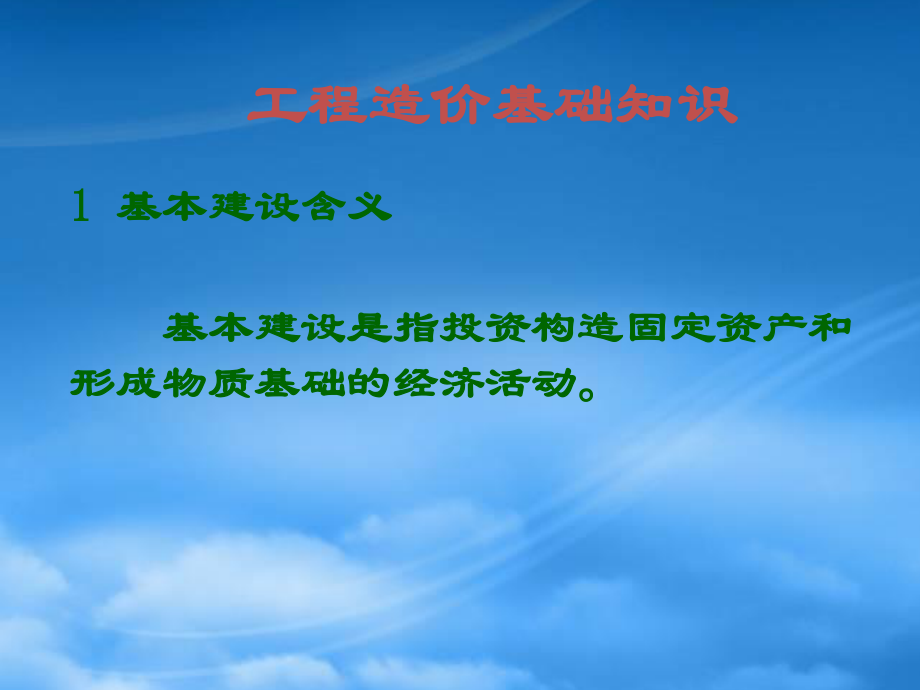 工程造价基础知识

1 基本建设含义

基本建设是指投资构造固定资产和形成物质基础的经济活动。